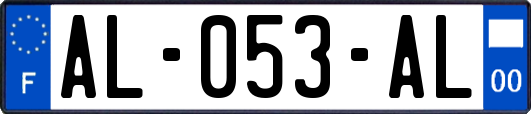 F

AL-053-AL

00